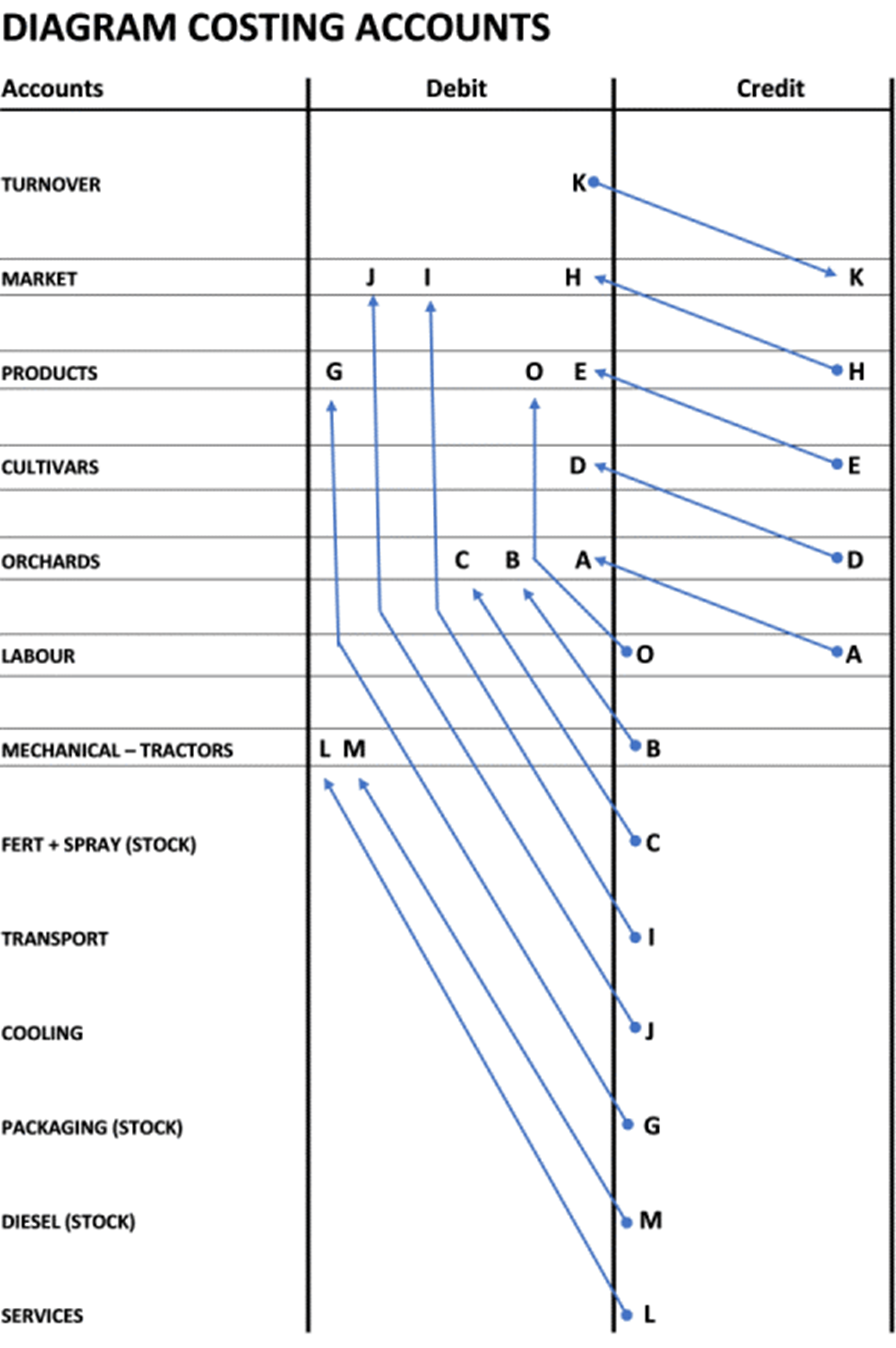 DIAGRAM COSTING ACCOUNTS

| Accounts | Debit | Credit |
|---|---|---|
| TURNOVER | K | |
| MARKET | J I H | K |
| PRODUCTS | G O E | H |
| CULTIVARS | D | E |
| ORCHARDS | C B A | D |
| LABOUR | | O A |
| MECHANICAL – TRACTORS | L M | B |
| FERT + SPRAY (STOCK) | | C |
| TRANSPORT | | I |
| COOLING | | J |
| PACKAGING (STOCK) | | G |
| DIESEL (STOCK) | | M |
| SERVICES | | L |